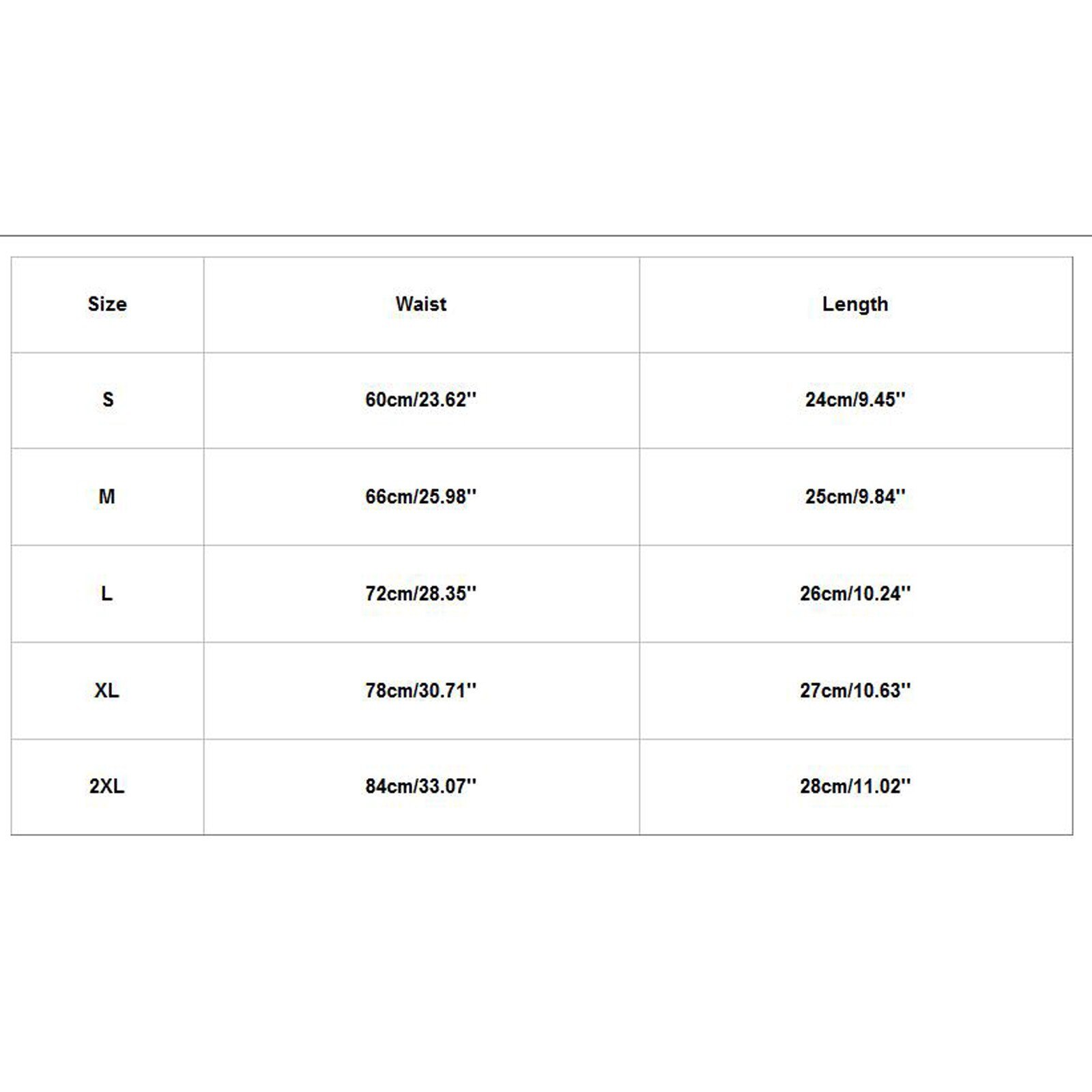 | Size | Waist | Length |
|---|---|---|
| S | 60cm/23.62'' | 24cm/9.45'' |
| M | 66cm/25.98'' | 25cm/9.84'' |
| L | 72cm/28.35'' | 26cm/10.24'' |
| XL | 78cm/30.71'' | 27cm/10.63'' |
| 2XL | 84cm/33.07'' | 28cm/11.02'' |